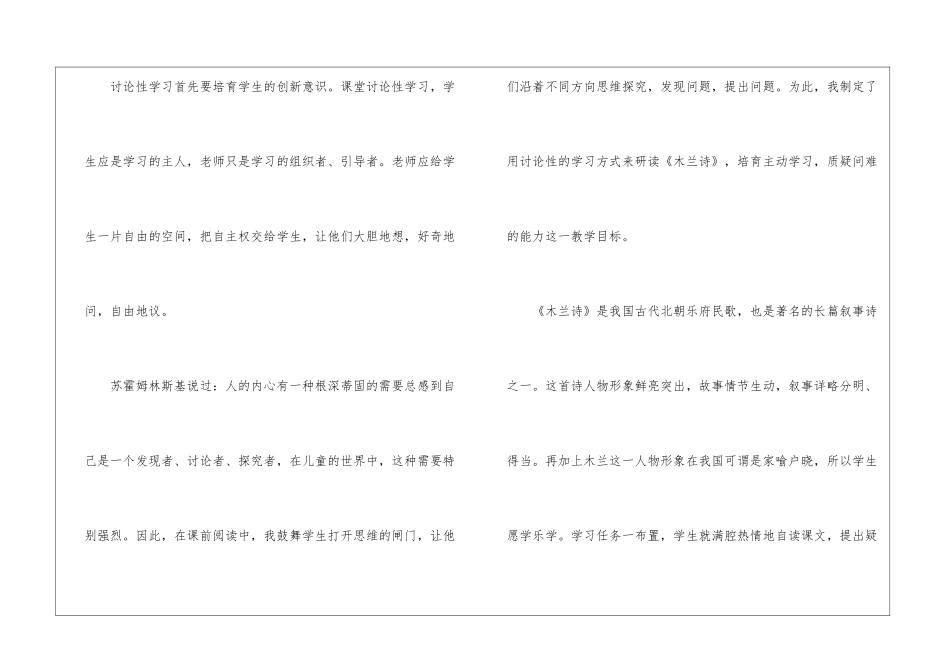 讨论性学习首先要培育学生的创新意识。课堂讨论性学习，学生应是学习的主人，老师只是学习的组织者、引导者。老师应给学生一片自由的空间，把自主权交给学生，让他们大胆地想，好奇地问，自由地议。

苏霍姆林斯基说过：人的内心有一种根深蒂固的需要总感到自己是一个发现者、讨论者、探究者，在儿童的世界中，这种需要特别强烈。因此，在课前阅读中，我鼓舞学生打开思维的闸门，让他们沿着不同方向思维探究，发现问题，提出问题。为此，我制定了用讨论性的学习方式来研读《木兰诗》，培育主动学习，质疑问难的能力这一教学目标。

《木兰诗》是我国古代北朝乐府民歌，也是著名的长篇叙事诗之一。这首诗人物形象鲜亮突出，故事情节生动，叙事详略分明、得当。再加上木兰这一人物形象在我国可谓是家喻户晓，所以学生愿学乐学。学习任务一布置，学生就满腔热情地自读课文，提出疑